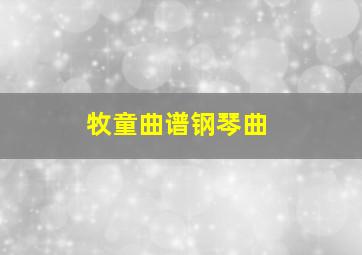 牧童曲谱钢琴曲